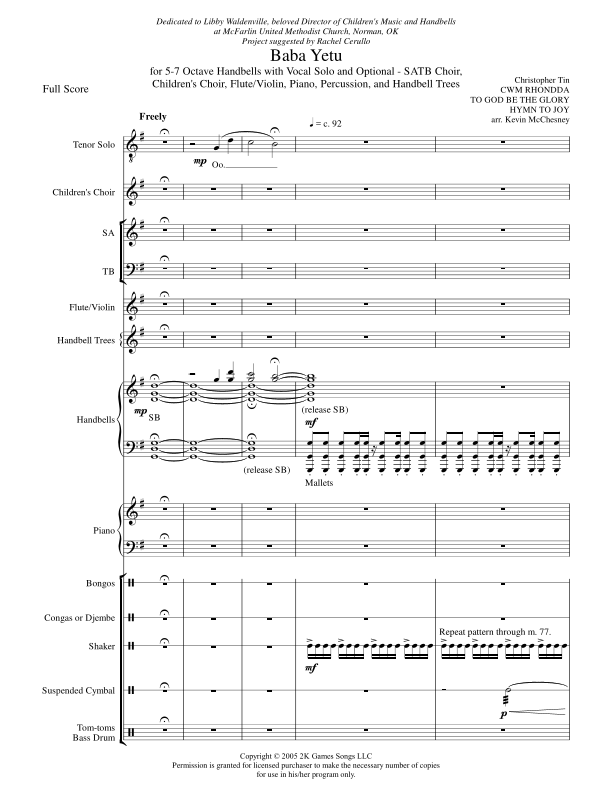 Dedicated to Libby Waldenville, beloved Director of Children's Music and Handbells at McFarlin United Methodist Church, Norman, OK
Project suggested by Rachel Cerullo

Baba Yetu

for 5-7 Octave Handbells with Vocal Solo and Optional - SATB Choir, Children's Choir, Flute/Violin, Piano, Percussion, and Handbell Trees

Full Score

Christopher Tin
CWM RHONDDA
TO GOD BE THE GLORY
HYMN TO JOY
arr. Kevin McChesney

Freely

♩ = c. 92

Tenor Solo
mp Oo.

Children's Choir

SA

TB

Flute/Violin

Handbell Trees

Handbells
mp SB
(release SB)
mf
(release SB)
Mallets

Piano

Bongos

Congas or Djembe

Shaker
mf
Repeat pattern through m. 77.

Suspended Cymbal
p

Tom-toms
Bass Drum

Copyright © 2005 2K Games Songs LLC
Permission is granted for licensed purchaser to make the necessary number of copies for use in his/her program only.